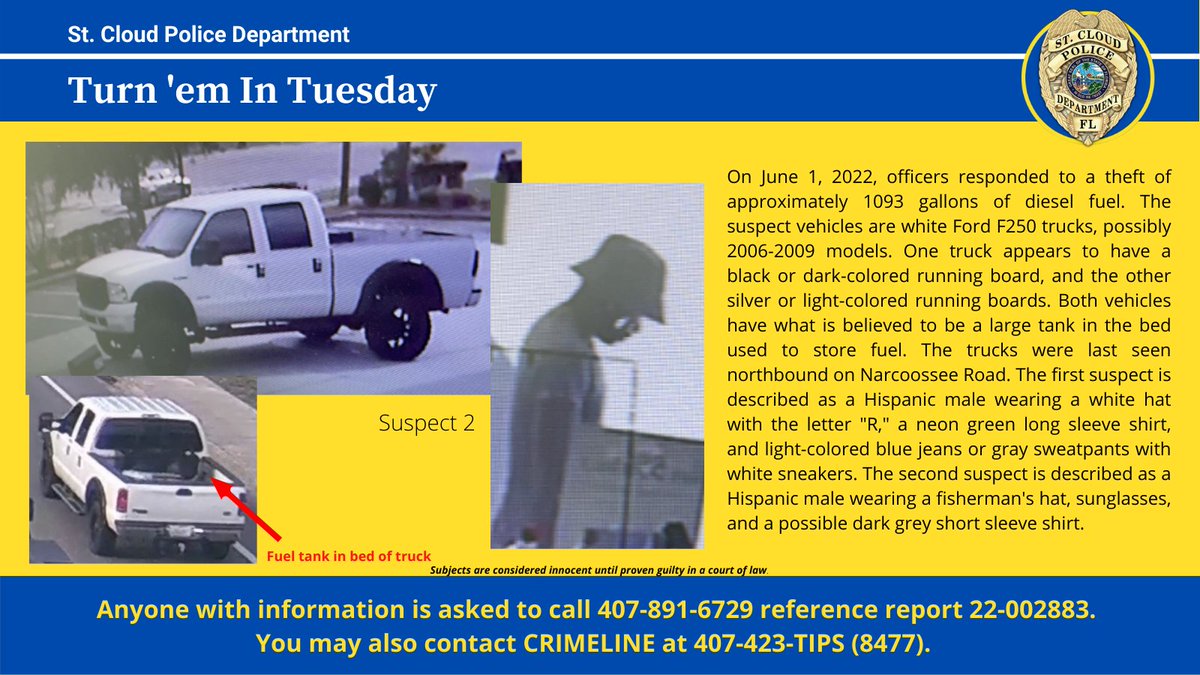 St. Cloud Police Department

Turn 'em In Tuesday

ST. CLOUD POLICE DEPARTMENT FL

Suspect 2

Fuel tank in bed of truck

On June 1, 2022, officers responded to a theft of approximately 1093 gallons of diesel fuel. The suspect vehicles are white Ford F250 trucks, possibly 2006-2009 models. One truck appears to have a black or dark-colored running board, and the other silver or light-colored running boards. Both vehicles have what is believed to be a large tank in the bed used to store fuel. The trucks were last seen northbound on Narcoossee Road. The first suspect is described as a Hispanic male wearing a white hat with the letter "R," a neon green long sleeve shirt, and light-colored blue jeans or gray sweatpants with white sneakers. The second suspect is described as a Hispanic male wearing a fisherman's hat, sunglasses, and a possible dark grey short sleeve shirt.

Subjects are considered innocent until proven guilty in a court of law

Anyone with information is asked to call 407-891-6729 reference report 22-002883.
You may also contact CRIMELINE at 407-423-TIPS (8477).